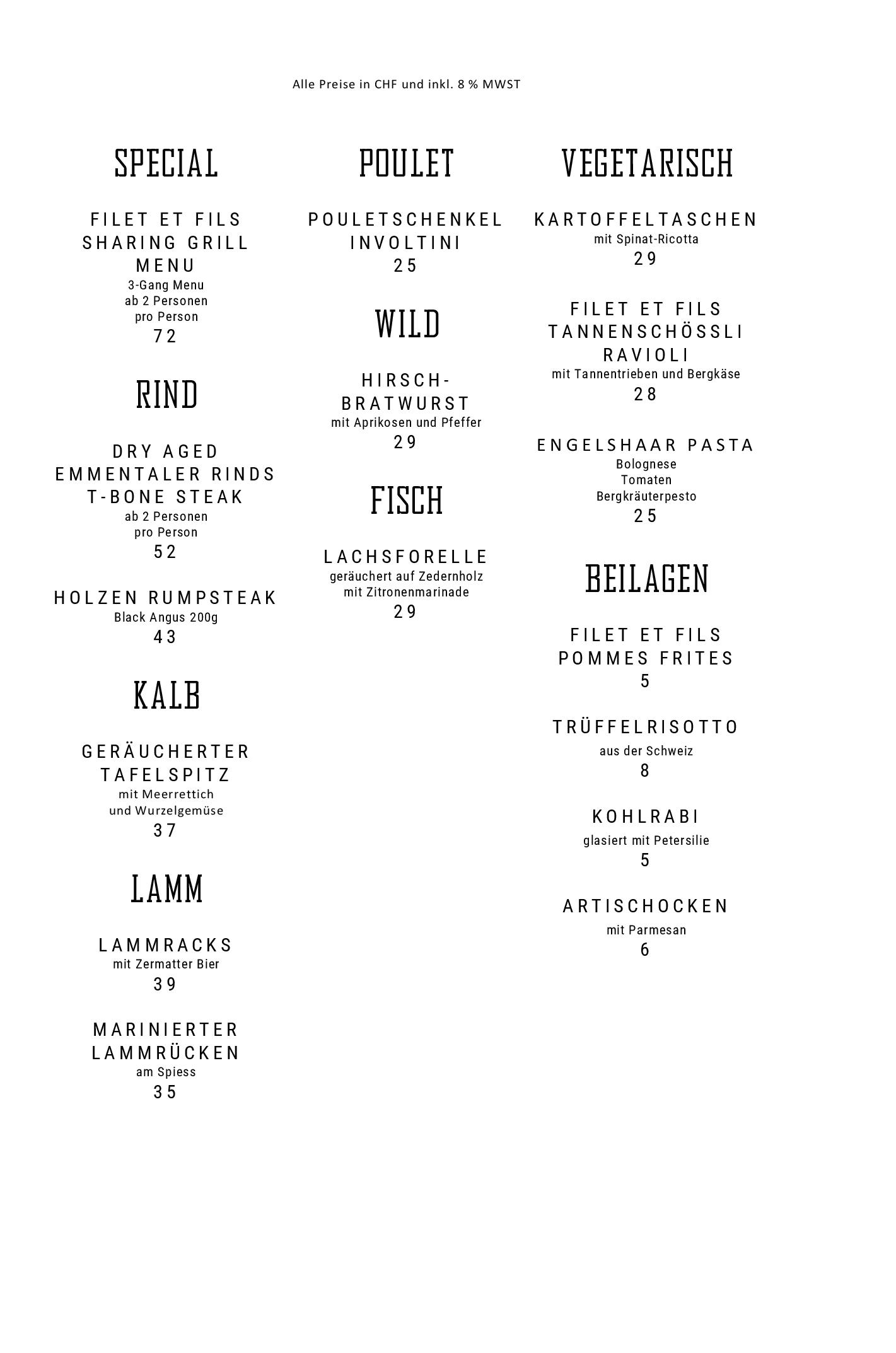 Alle Preise in CHF und inkl. 8 % MWST

SPECIAL

FILET ET FILS SHARING GRILL MENU
3-Gang Menu
ab 2 Personen
pro Person
72

RIND

DRY AGED EMMENTALER RINDS T-BONE STEAK
ab 2 Personen
pro Person
52

HOLZEN RUMPSTEAK
Black Angus 200g
43

KALB

GERÄUCHERTER TAFELSPITZ
mit Meerrettich
und Wurzelgemüse
37

LAMM

LAMMRACKS
mit Zermatter Bier
39

MARINIERTER LAMMRÜCKEN
am Spiess
35

POULET

POULETSCHENKEL INVOLTINI
25

WILD

HIRSCH-BRATWURST
mit Aprikosen und Pfeffer
29

FISCH

LACHSFORELLE
geräuchert auf Zedernholz
mit Zitronenmarinade
29

VEGETARISCH

KARTOFFELTASCHEN
mit Spinat-Ricotta
29

FILET ET FILS TANNENSCHÖSSLI RAVIOLI
mit Tannentrieben und Bergkäse
28

ENGELSHAAR PASTA
Bolognese
Tomaten
Bergkräuterpesto
25

BEILAGEN

FILET ET FILS POMMES FRITES
5

TRÜFFELRISOTTO
aus der Schweiz
8

KOHLRABI
glasiert mit Petersilie
5

ARTISCHOCKEN
mit Parmesan
6